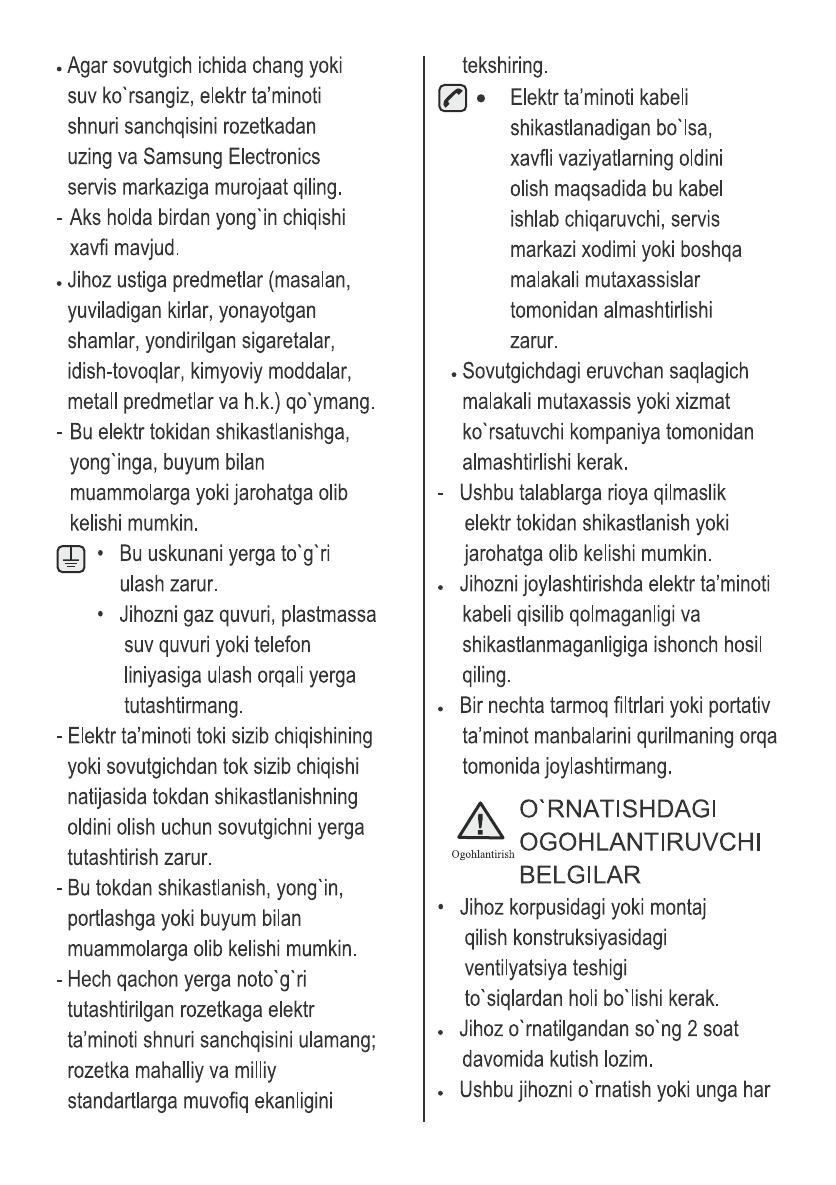 • Agar sovutgich ichida chang yoki suv ko`rsangiz, elektr ta'minoti shnuri sanchqisini rozetkadan uzing va Samsung Electronics servis markaziga murojaat qiling.

- Aks holda birdan yong`in chiqishi xavfi mavjud.

• Jihoz ustiga predmetlar (masalan, yuviladigan kirlar, yonayotgan shamlar, yondirilgan sigaretalar, idish-tovoqlar, kimyoviy moddalar, metall predmetlar va h.k.) qo`ymang.

- Bu elektr tokidan shikastlanishga, yong`inga, buyum bilan muammolarga yoki jarohatga olib kelishi mumkin.

• Bu uskunani yerga to`g`ri ulash zarur.

• Jihozni gaz quvuri, plastmassa suv quvuri yoki telefon liniyasiga ulash orqali yerga tutashtirmang.

- Elektr ta'minoti toki sizib chiqishining yoki sovutgichdan tok sizib chiqishi natijasida tokdan shikastlanishning oldini olish uchun sovutgichni yerga tutashtirish zarur.

- Bu tokdan shikastlanish, yong`in, portlashga yoki buyum bilan muammolarga olib kelishi mumkin.

- Hech qachon yerga noto`g`ri tutashtirilgan rozetkaga elektr ta'minoti shnuri sanchqisini ulamang; rozetka mahalliy va milliy standartlarga muvofiq ekanligini tekshiring.

• Elektr ta'minoti kabeli shikastlanadigan bo`lsa, xavfli vaziyatlarning oldini olish maqsadida bu kabel ishlab chiqaruvchi, servis markazi xodimi yoki boshqa malakali mutaxassislar tomonidan almashtirlishi zarur.

• Sovutgichdagi eruvchan saqlagich malakali mutaxassis yoki xizmat ko`rsatuvchi kompaniya tomonidan almashtirlishi kerak.

- Ushbu talablarga rioya qilmaslik elektr tokidan shikastlanish yoki jarohatga olib kelishi mumkin.

• Jihozni joylashtirishda elektr ta'minoti kabeli qisilib qolmaganligi va shikastlanmaganligiga ishonch hosil qiling.

• Bir nechta tarmoq filtrlari yoki portativ ta'minot manbalarini qurilmaning orqa tomonida joylashtirmang.

Ogohlantirish

O`RNATISHDAGI OGOHLANTIRUVCHI BELGILAR

• Jihoz korpusidagi yoki montaj qilish konstruksiyasidagi ventilyatsiya teshigi to`siqlardan holi bo`lishi kerak.

• Jihoz o`rnatilgandan so`ng 2 soat davomida kutish lozim.

• Ushbu jihozni o`rnatish yoki unga har